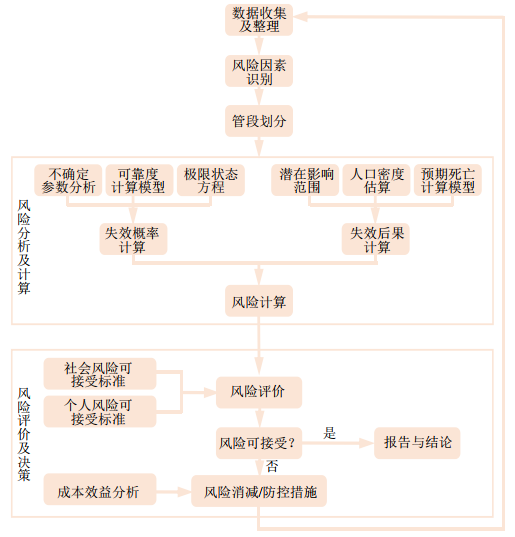 数据收集及整理

风险因素识别

管段划分

风险分析及计算

不确定参数分析

可靠度计算模型

极限状态方程

潜在影响范围

人口密度估算

预期死亡计算模型

失效概率计算

失效后果计算

风险计算

风险评价及决策

社会风险可接受标准

个人风险可接受标准

风险评价

风险可接受?

是

报告与结论

否

成本效益分析

风险消减/防控措施